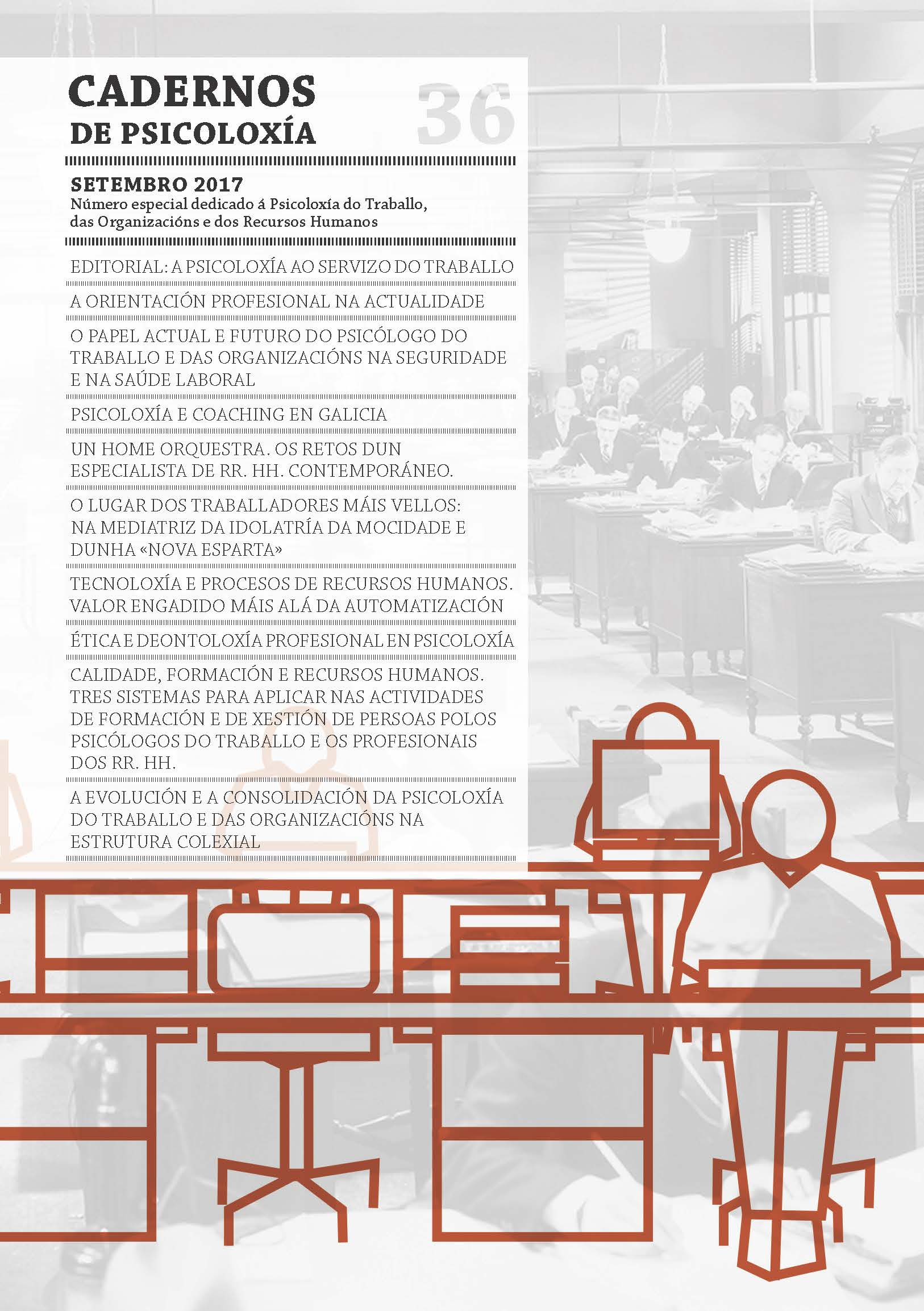 CADERNOS
DE PSICOLOXÍA

36

SETEMBRO 2017
Número especial dedicado á Psicoloxía do Traballo, das Organizacións e dos Recursos Humanos

EDITORIAL: A PSICOLOXÍA AO SERVIZO DO TRABALLO

A ORIENTACIÓN PROFESIONAL NA ACTUALIDADE

O PAPEL ACTUAL E FUTURO DO PSICÓLOGO DO TRABALLO E DAS ORGANIZACIÓNS NA SEGURIDADE E NA SAÚDE LABORAL

PSICOLOXÍA E COACHING EN GALICIA

UN HOME ORQUESTRA. OS RETOS DUN ESPECIALISTA DE RR. HH. CONTEMPORÁNEO.

O LUGAR DOS TRABALLADORES MÁIS VELLOS: NA MEDIATRIZ DA IDOLATRÍA DA MOCIDADE E DUNHA «NOVA ESPARTA»

TECNOLOXÍA E PROCESOS DE RECURSOS HUMANOS. VALOR ENGADIDO MÁIS ALÁ DA AUTOMATIZACIÓN

ÉTICA E DEONTOLOXÍA PROFESIONAL EN PSICOLOXÍA

CALIDADE, FORMACIÓN E RECURSOS HUMANOS. TRES SISTEMAS PARA APLICAR NAS ACTIVIDADES DE FORMACIÓN E DE XESTIÓN DE PERSOAS POLOS PSICÓLOGOS DO TRABALLO E OS PROFESIONAIS DOS RR. HH.

A EVOLUCIÓN E A CONSOLIDACIÓN DA PSICOLOXÍA DO TRABALLO E DAS ORGANIZACIÓNS NA ESTRUTURA COLEXIAL